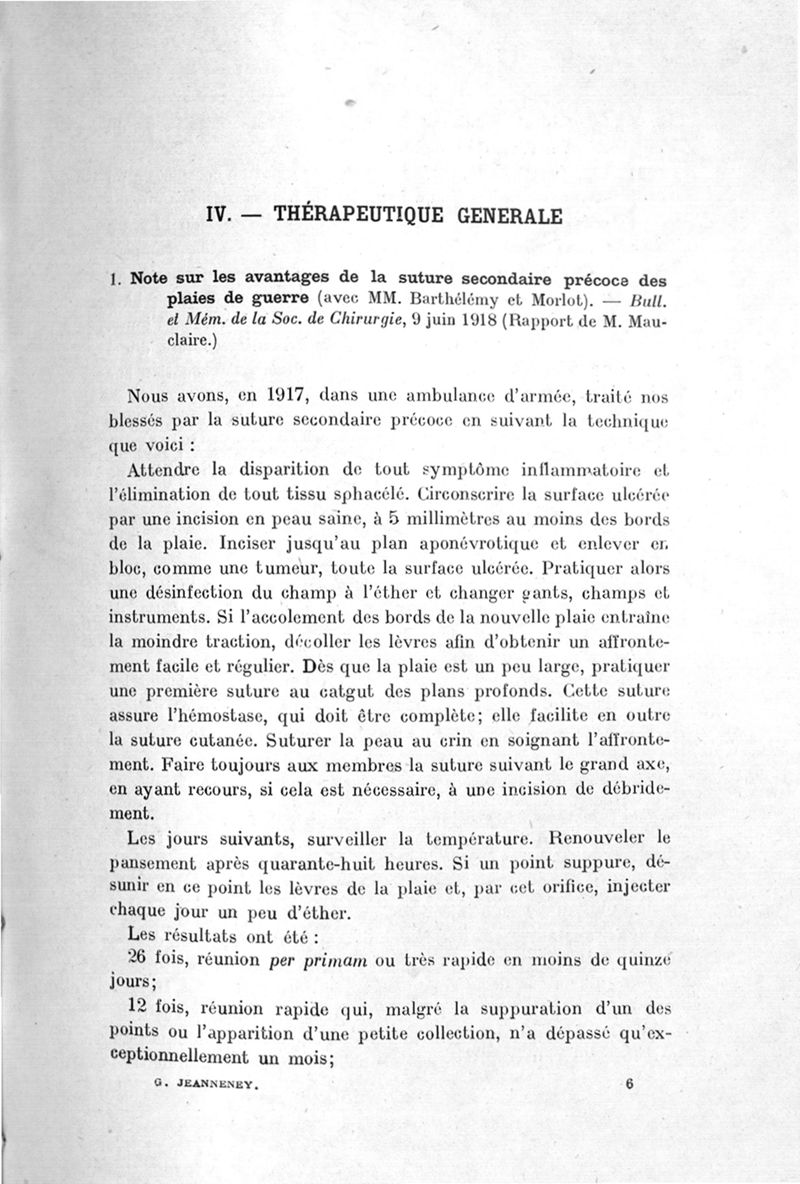 IV. — THÉRAPEUTIQUE GENERALE

1. Note sur les avantages de la suture secondaire précoce des plaies de guerre (avec MM. Barthélémy et Morlot). — Bull. et Mém. de la Soc. de Chirurgie, 9 juin 1918 (Rapport de M. Mauclaire.)

Nous avons, en 1917, dans une ambulance d'armée, traité nos blessés par la suture secondaire précoce en suivant la technique que voici :

Attendre la disparition de tout symptôme inflammatoire et l'élimination de tout tissu sphacélé. Circonscrire la surface ulcérée par une incision en peau saine, à 5 millimètres au moins des bords de la plaie. Inciser jusqu'au plan aponévrotique et enlever en bloc, comme une tumeur, toute la surface ulcérée. Pratiquer alors une désinfection du champ à l'éther et changer gants, champs et instruments. Si l'accolement des bords de la nouvelle plaie entraîne la moindre traction, décoller les lèvres afin d'obtenir un affrontement facile et régulier. Dès que la plaie est un peu large, pratiquer une première suture au catgut des plans profonds. Cette suture assure l'hémostase, qui doit être complète; elle facilite en outre la suture cutanée. Suturer la peau au crin en soignant l'affrontement. Faire toujours aux membres la suture suivant le grand axe, en ayant recours, si cela est nécessaire, à une incision de débridement.

Les jours suivants, surveiller la température. Renouveler le pansement après quarante-huit heures. Si un point suppure, désunir en ce point les lèvres de la plaie et, par cet orifice, injecter chaque jour un peu d'éther.

Les résultats ont été :

26 fois, réunion per primam ou très rapide en moins de quinze jours;

12 fois, réunion rapide qui, malgré la suppuration d'un des points ou l'apparition d'une petite collection, n'a dépassé qu'exceptionnellement un mois;

G. JEANNENEY. 6